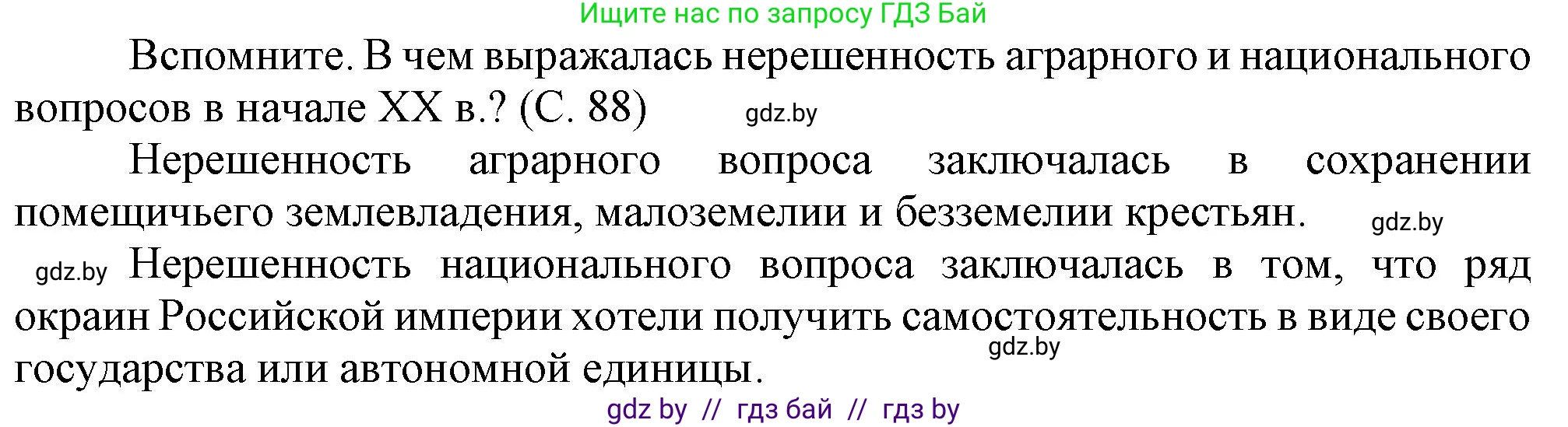 Ищите нас по запросу ГДЗ Бай

Вспомните. В чем выражалась нерешенность аграрного и национального вопросов в начале XX в.? (С. 88) gdz.by

Нерешенность аграрного вопроса заключалась в сохранении помещичьего землевладения, малоземелии и безземелии крестьян. gdz.by

gdz.by Нерешенность национального вопроса заключалась в том, что ряд окраин Российской империи хотели получить самостоятельность в виде своего государства или автономной единицы. gdz.by

gdz by // гдз бай // гдз by